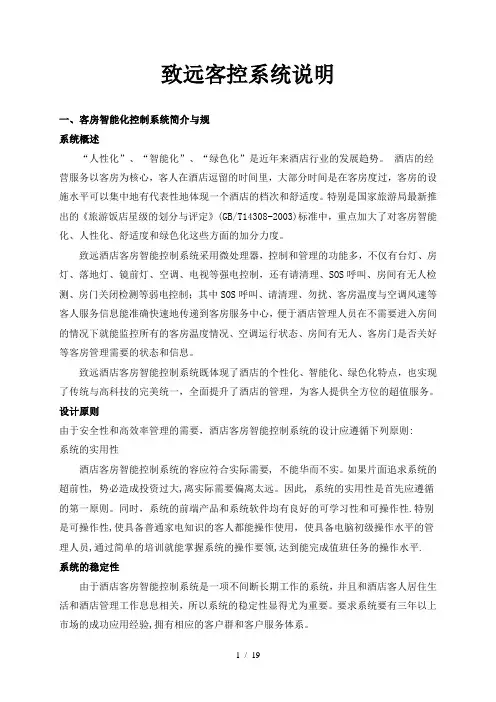 致远客控系统说明

一、客房智能化控制系统简介与规

系统概述

“人性化”、“智能化”、“绿色化”是近年来酒店行业的发展趋势。 酒店的经营服务以客房为核心，客人在酒店逗留的时间里，大部分时间是在客房度过，客房的设施水平可以集中地有代表性地体现一个酒店的档次和舒适度。特别是国家旅游局最新推出的《旅游饭店星级的划分与评定》(GB/T14308-2003)标准中，重点加大了对客房智能化、人性化、舒适度和绿色化这些方面的加分力度。

致远酒店客房智能控制系统采用微处理器，控制和管理的功能多，不仅有台灯、房灯、落地灯、镜前灯、空调、电视等强电控制，还有请清理、SOS呼叫、房间有无人检测、房门关闭检测等弱电控制；其中SOS呼叫、请清理、勿扰、客房温度与空调风速等客人服务信息能准确快速地传递到客房服务中心，便于酒店管理人员在不需要进入房间的情况下就能监控所有的客房温度情况、空调运行状态、房间有无人、客房门是否关好等客房管理需要的状态和信息。

致远酒店客房智能控制系统既体现了酒店的个性化、智能化、绿色化特点，也实现了传统与高科技的完美统一，全面提升了酒店的管理，为客人提供全方位的超值服务。

设计原则

由于安全性和高效率管理的需要，酒店客房智能控制系统的设计应遵循下列原则：

系统的实用性

酒店客房智能控制系统的容应符合实际需要，不能华而不实。如果片面追求系统的超前性，势必造成投资过大,离实际需要偏离太远。因此，系统的实用性是首先应遵循的第一原则。同时，系统的前端产品和系统软件均有良好的可学习性和可操作性.特别是可操作性，使具备普通家电知识的客人都能操作使用，使具备电脑初级操作水平的管理人员，通过简单的培训就能掌握系统的操作要领，达到能完成值班任务的操作水平.

系统的稳定性

由于酒店客房智能控制系统是一项不间断长期工作的系统，并且和酒店客人居住生活和酒店管理工作息息相关，所以系统的稳定性显得尤为重要。要求系统要有三年以上市场的成功应用经验，拥有相应的客户群和客户服务体系。

1 / 19